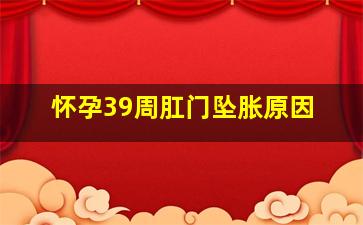 怀孕39周肛门坠胀原因